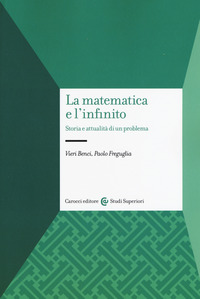 La matematica e l'infinito

Storia e attualità di un problema

Vieri Benci, Paolo Freguglia

Carocci editore Studi Superiori